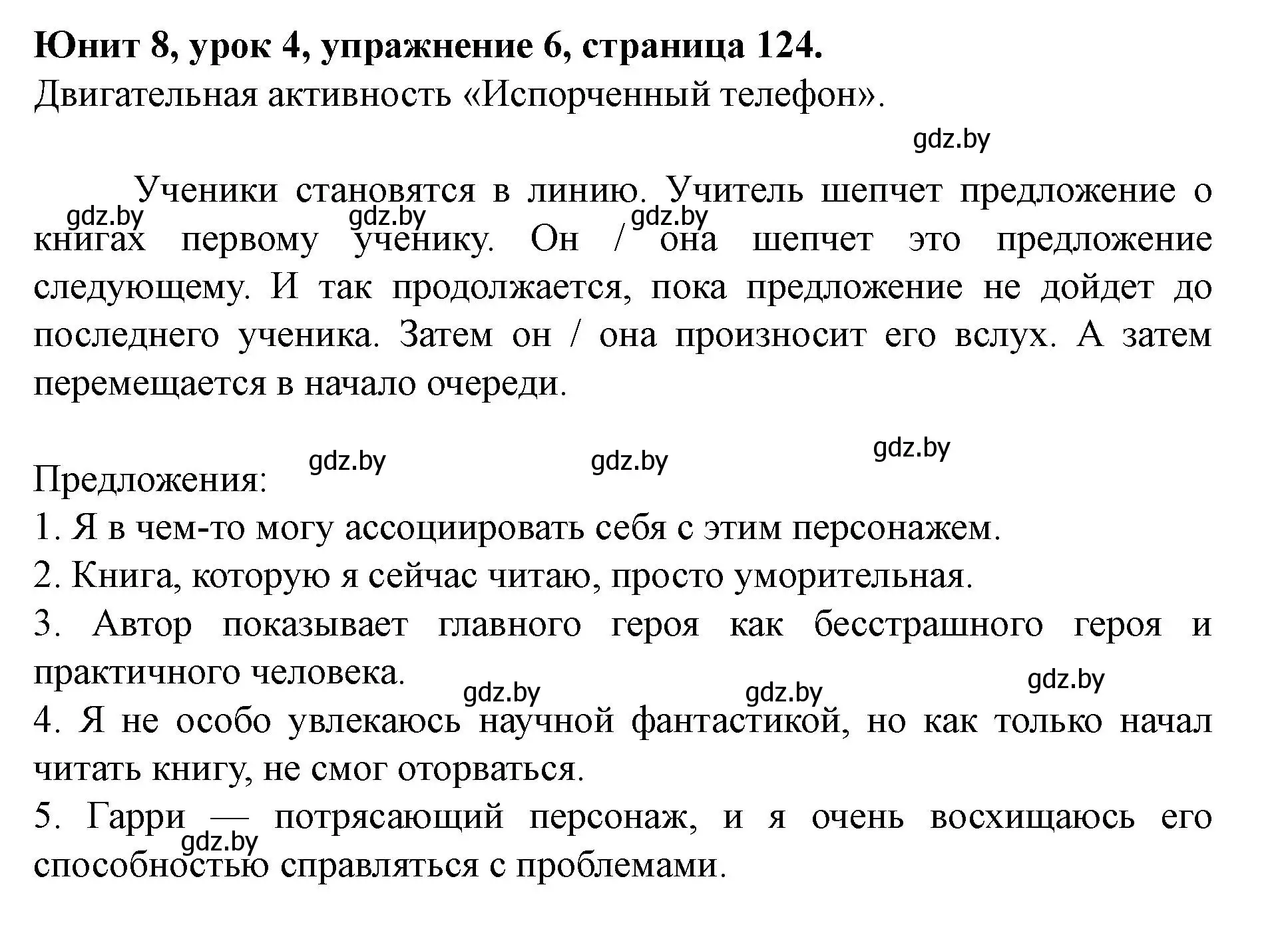 Юнит 8, урок 4, упражнение 6, страница 124.
Двигательная активность «Испорченный телефон».

gdz.by

Ученики становятся в линию. Учитель шепчет предложение о книгах первому ученику. Он / она шепчет это предложение следующему. И так продолжается, пока предложение не дойдет до последнего ученика. Затем он / она произносит его вслух. А затем перемещается в начало очереди.

gdz.by gdz.by gdz.by

gdz.by gdz.by gdz.by

Предложения:
1. Я в чем-то могу ассоциировать себя с этим персонажем.
2. Книга, которую я сейчас читаю, просто уморительная.
3. Автор показывает главного героя как бесстрашного героя и практичного человека.

gdz.by gdz.by gdz.by

4. Я не особо увлекаюсь научной фантастикой, но как только начал читать книгу, не смог оторваться.
5. Гарри — потрясающий персонаж, и я очень восхищаюсь его способностью справляться с проблемами.

gdz.by